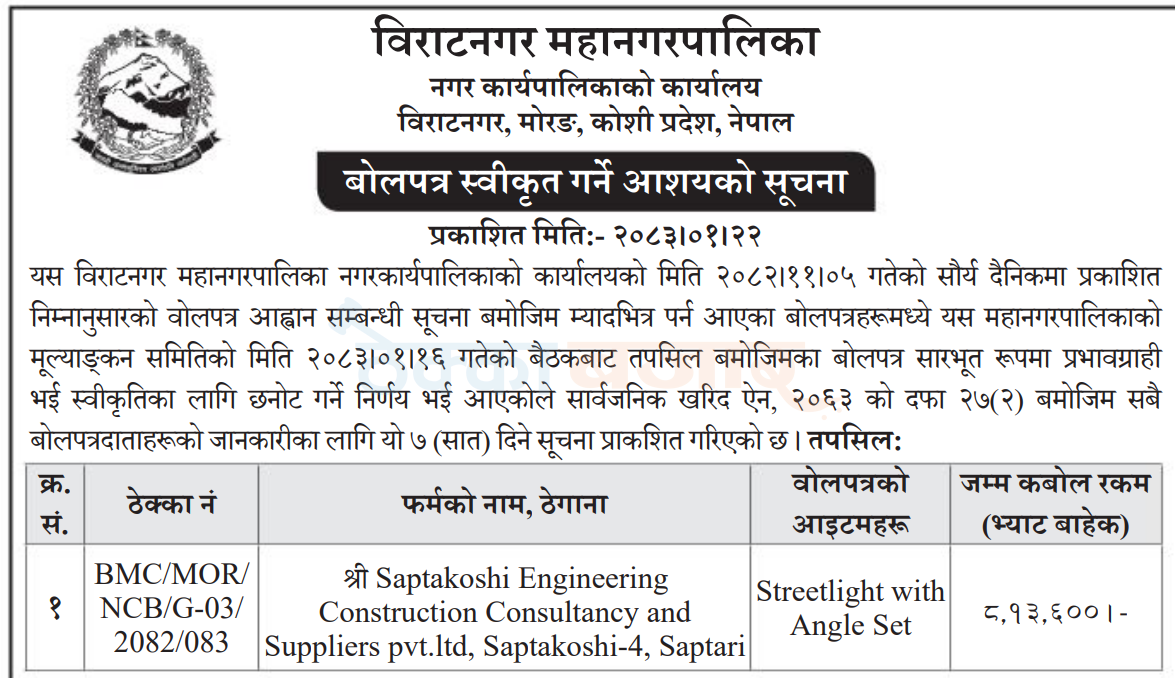 विराटनगर महानगरपालिका
नगर कार्यपालिकाको कार्यालय
विराटनगर, मोरङ, कोशी प्रदेश, नेपाल

बोलपत्र स्वीकृत गर्ने आशयको सूचना

प्रकाशित मिति:- २०८३।०१।२२

यस विराटनगर महानगरपालिका नगरकार्यपालिकाको कार्यालयको मिति २०८२।११।०५ गतेको सौर्य दैनिकमा प्रकाशित निम्नानुसारको वोलपत्र आह्वान सम्बन्धी सूचना बमोजिम म्यादभित्र पर्न आएका बोलपत्रहरूमध्ये यस महानगरपालिकाको मूल्याङ्कन समितिको मिति २०८३।०१।१६ गतेको बैठकबाट तपसिल बमोजिमका बोलपत्र सारभूत रूपमा प्रभावग्राही भई स्वीकृतिका लागि छनोट गर्ने निर्णय भई आएकोले सार्वजनिक खरिद ऐन, २०६३ को दफा २७(२) बमोजिम सबै बोलपत्रदाताहरूको जानकारीका लागि यो ७ (सात) दिने सूचना प्रकाशित गरिएको छ। तपसिल:

| क्र. सं. | ठेक्का नं | फर्मको नाम, ठेगाना | वोलपत्रको आइटमहरू | जम्म कबोल रकम (भ्याट बाहेक) |
|---|---|---|---|---|
| १ | BMC/MOR/NCB/G-03/2082/083 | श्री Saptakoshi Engineering Construction Consultancy and Suppliers pvt.ltd, Saptakoshi-4, Saptari | Streetlight with Angle Set | ८,१३,६००।- |